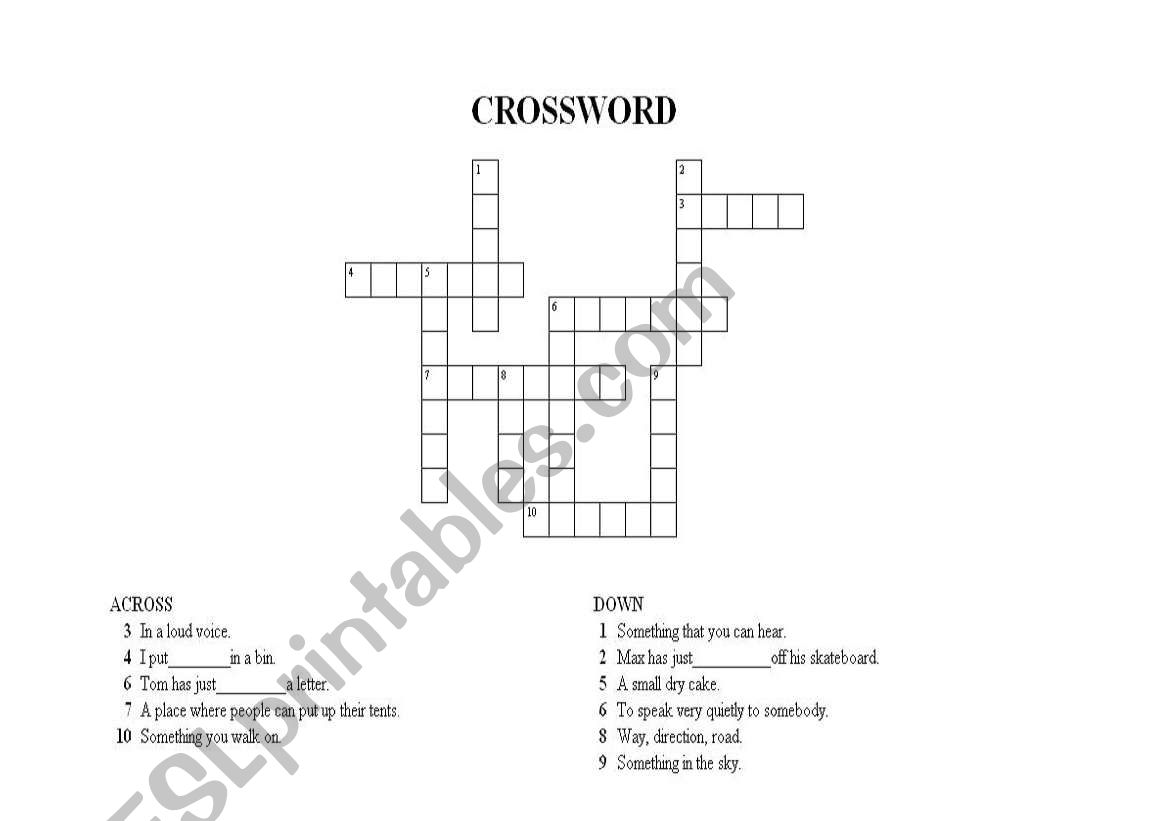 CROSSWORD

1
2
3
4
5
6
7
8
9
10

ACROSS
3 In a loud voice.
4 I put____in a bin.
6 Tom has just____a letter.
7 A place where people can put up their tents.
10 Something you walk on.

DOWN
1 Something that you can hear.
2 Max has just____off his skateboard.
5 A small dry cake.
6 To speak very quietly to somebody.
8 Way, direction, road.
9 Something in the sky.

ESLprintables.com